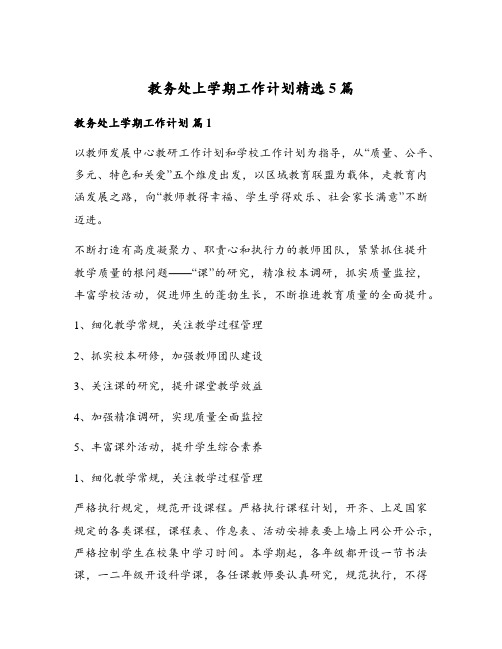 教务处上学期工作计划精选5篇

教务处上学期工作计划 篇1

以教师发展中心教研工作计划和学校工作计划为指导，从“质量、公平、多元、特色和关爱”五个维度出发，以区域教育联盟为载体，走教育内涵发展之路，向“教师教得幸福、学生学得欢乐、社会家长满意”不断迈进。

不断打造有高度凝聚力、职责心和执行力的教师团队，紧紧抓住提升教学质量的根问题——“课”的研究，精准校本调研，抓实质量监控，丰富学校活动，促进师生的蓬勃生长，不断推进教育质量的全面提升。

1、细化教学常规，关注教学过程管理

2、抓实校本研修，加强教师团队建设

3、关注课的研究，提升课堂教学效益

4、加强精准调研，实现质量全面监控

5、丰富课外活动，提升学生综合素养

1、细化教学常规，关注教学过程管理

严格执行规定，规范开设课程。严格执行课程计划，开齐、上足国家规定的各类课程，课程表、作息表、活动安排表要上墙上网公开公示，严格控制学生在校集中学习时间。本学期起，各年级都开设一节书法课，一二年级开设科学课，各任课教师要认真研究，规范执行，不得